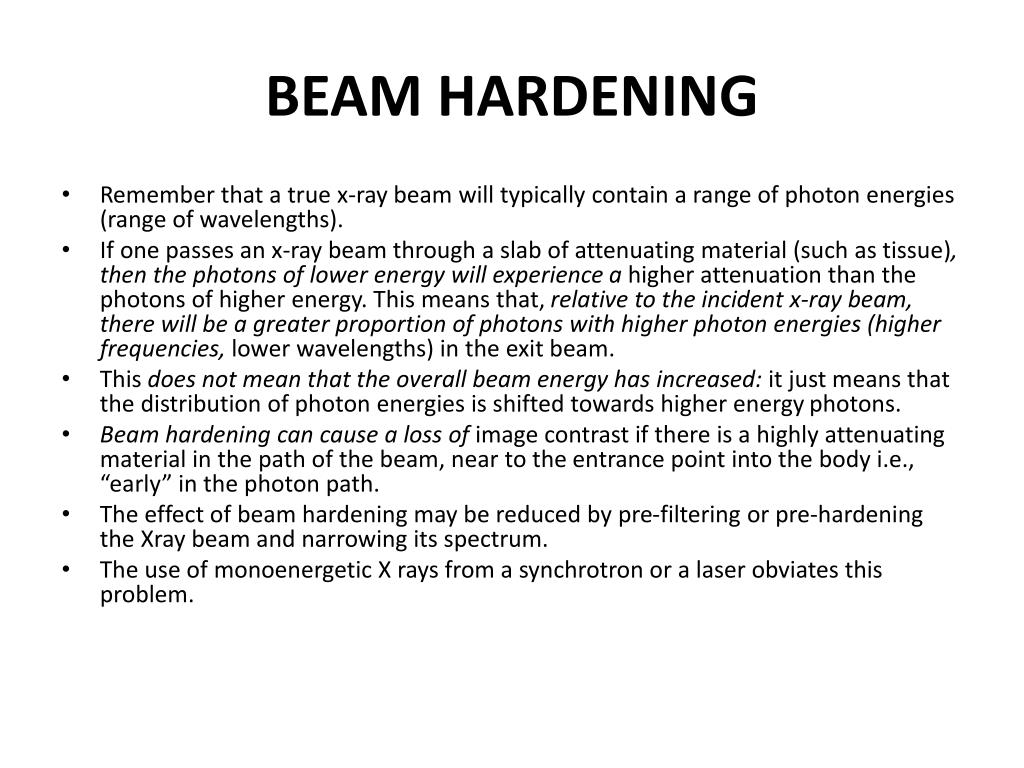 BEAM HARDENING

• Remember that a true x-ray beam will typically contain a range of photon energies (range of wavelengths).

• If one passes an x-ray beam through a slab of attenuating material (such as tissue), then the photons of lower energy will experience a higher attenuation than the photons of higher energy. This means that, relative to the incident x-ray beam, there will be a greater proportion of photons with higher photon energies (higher frequencies, lower wavelengths) in the exit beam.

• This does not mean that the overall beam energy has increased: it just means that the distribution of photon energies is shifted towards higher energy photons.

• Beam hardening can cause a loss of image contrast if there is a highly attenuating material in the path of the beam, near to the entrance point into the body i.e., “early” in the photon path.

• The effect of beam hardening may be reduced by pre-filtering or pre-hardening the Xray beam and narrowing its spectrum.

• The use of monoenergetic X rays from a synchrotron or a laser obviates this problem.